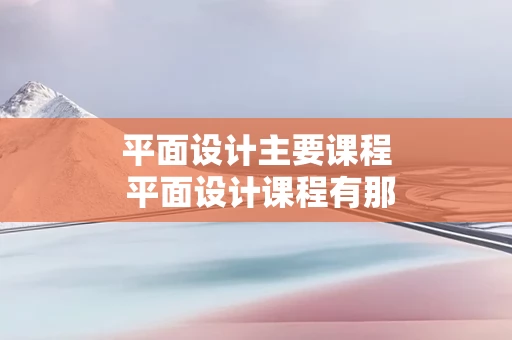 平面设计主要课程
平面设计课程有那